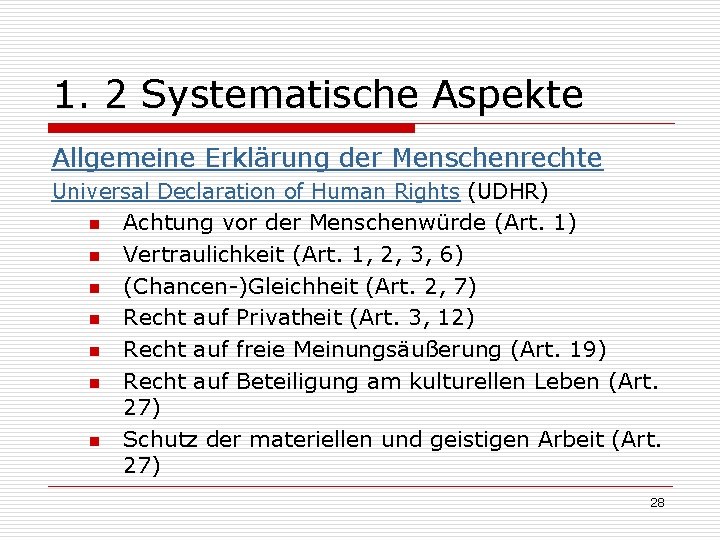 1. 2 Systematische Aspekte

Allgemeine Erklärung der Menschenrechte

Universal Declaration of Human Rights (UDHR)

• Achtung vor der Menschenwürde (Art. 1)
• Vertraulichkeit (Art. 1, 2, 3, 6)
• (Chancen-)Gleichheit (Art. 2, 7)
• Recht auf Privatheit (Art. 3, 12)
• Recht auf freie Meinungsäußerung (Art. 19)
• Recht auf Beteiligung am kulturellen Leben (Art. 27)
• Schutz der materiellen und geistigen Arbeit (Art. 27)

28